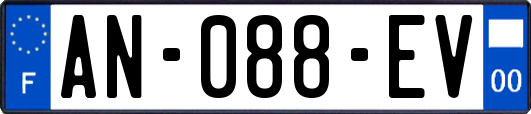 F
AN-088-EV
00